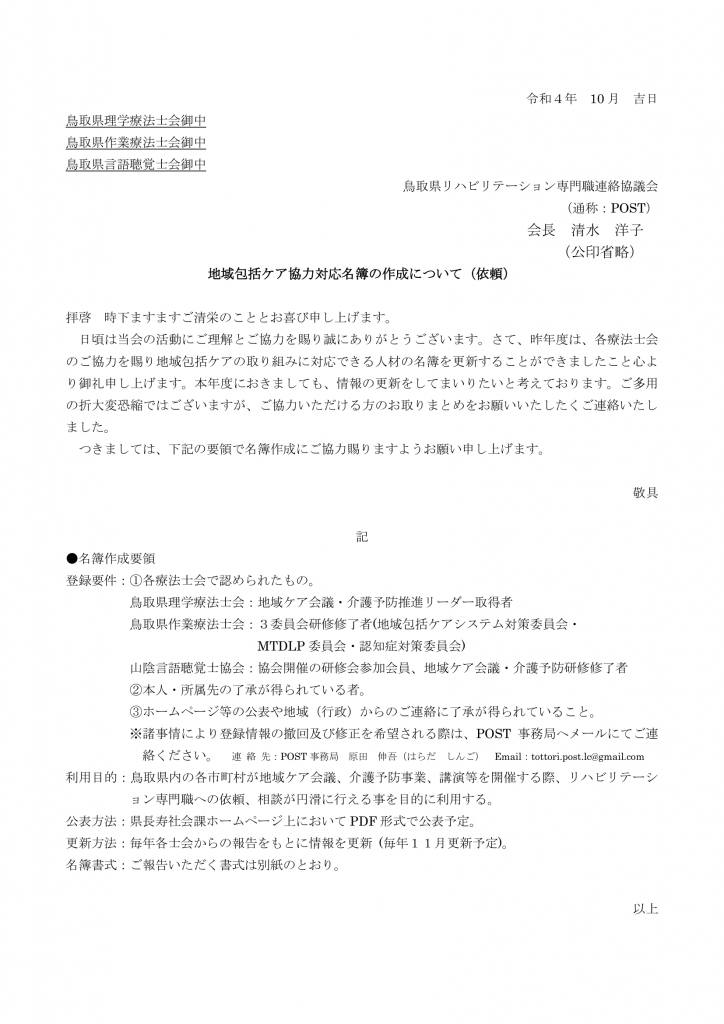 令和４年　10 月　吉日

鳥取県理学療法士会御中
鳥取県作業療法士会御中
鳥取県言語聴覚士会御中

鳥取県リハビリテーション専門職連絡協議会
（通称：POST）
会長　清水　洋子
（公印省略）

地域包括ケア協力対応名簿の作成について（依頼）

拝啓　時下ますますご清栄のこととお喜び申し上げます。
日頃は当会の活動にご理解とご協力を賜り誠にありがとうございます。さて、昨年度は、各療法士会のご協力を賜り地域包括ケアの取り組みに対応できる人材の名簿を更新することができましたこと心より御礼申し上げます。本年度におきましても、情報の更新をしてまいりたいと考えております。ご多用の折大変恐縮ではございますが、ご協力いただける方のお取りまとめをお願いいたしたくご連絡いたしました。
つきましては、下記の要領で名簿作成にご協力賜りますようお願い申し上げます。

敬具

記

●名簿作成要領
登録要件：①各療法士会で認められたもの。
鳥取県理学療法士会：地域ケア会議・介護予防推進リーダー取得者
鳥取県作業療法士会：３委員会研修修了者(地域包括ケアシステム対策委員会・MTDLP 委員会・認知症対策委員会)
山陰言語聴覚士協会：協会開催の研修会参加会員、地域ケア会議・介護予防研修修了者
②本人・所属先の了承が得られている者。
③ホームページ等の公表や地域（行政）からのご連絡に了承が得られていること。
※諸事情により登録情報の撤回及び修正を希望される際は、POST 事務局へメールにてご連絡ください。　連 絡 先：POST 事務局　原田　伸吾（はらだ　しんご）　Email：tottori.post.lc@gmail.com
利用目的：鳥取県内の各市町村が地域ケア会議、介護予防事業、講演等を開催する際、リハビリテーション専門職への依頼、相談が円滑に行える事を目的に利用する。
公表方法：県長寿社会課ホームページ上において PDF 形式で公表予定。
更新方法：毎年各士会からの報告をもとに情報を更新（毎年１１月更新予定)。
名簿書式：ご報告いただく書式は別紙のとおり。

以上